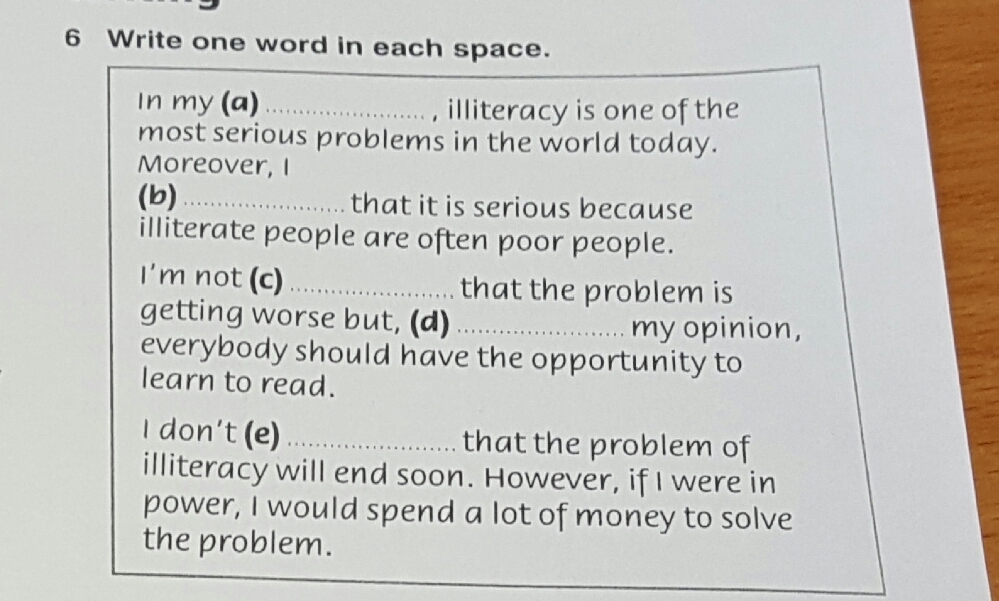 6 Write one word in each space.

In my (a) ____ , illiteracy is one of the most serious problems in the world today. Moreover, I

(b) ____ that it is serious because illiterate people are often poor people.

I'm not (c) ____ that the problem is getting worse but, (d) ____ my opinion, everybody should have the opportunity to learn to read.

I don't (e) ____ that the problem of illiteracy will end soon. However, if I were in power, I would spend a lot of money to solve the problem.